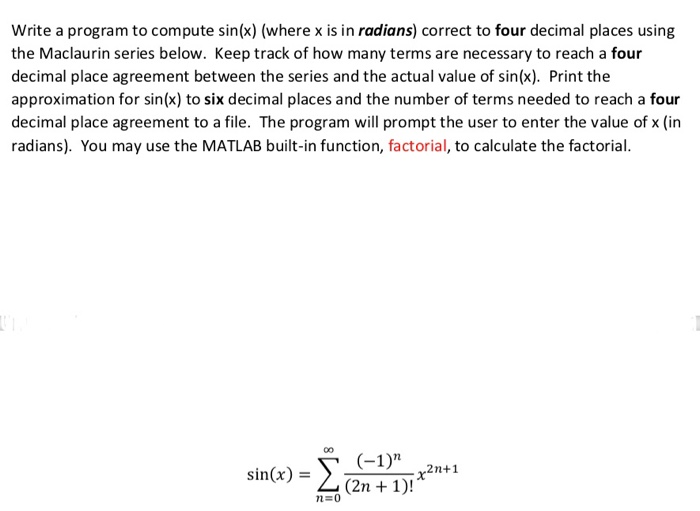 Write a program to compute sin(x) (where x is in radians) correct to four decimal places using the Maclaurin series below. Keep track of how many terms are necessary to reach a four decimal place agreement between the series and the actual value of sin(x). Print the approximation for sin(x) to six decimal places and the number of terms needed to reach a four decimal place agreement to a file. The program will prompt the user to enter the value of x (in radians). You may use the MATLAB built-in function, factorial, to calculate the factorial.

$\sin(x) = \sum_{n=0}^{\infty} \frac{(-1)^n}{(2n+1)!} x^{2n+1}$